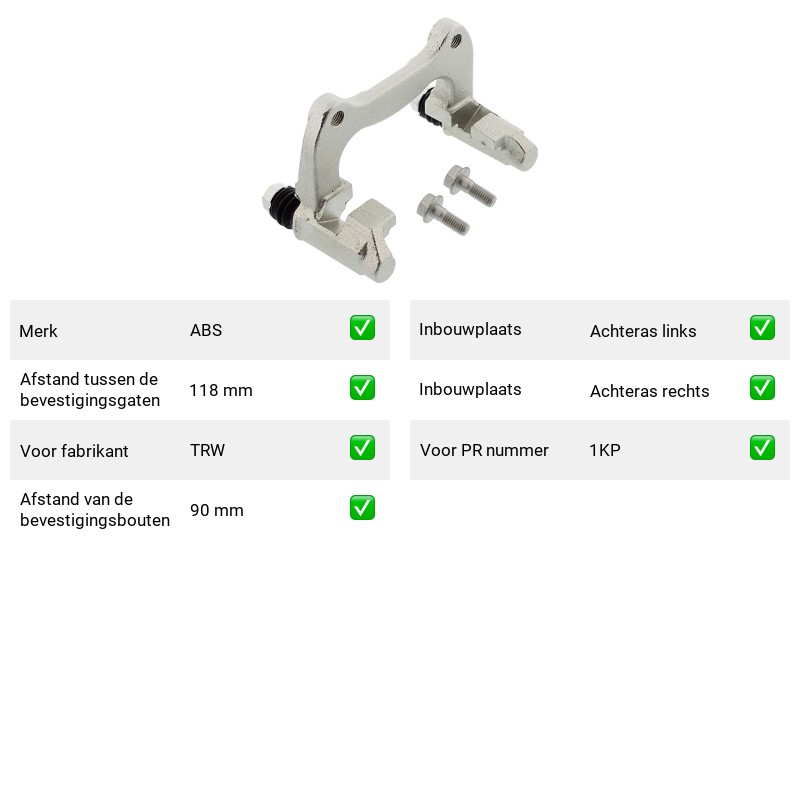 Merk ABS ☑

Afstand tussen de bevestigingsgaten 118 mm ☑

Voor fabrikant TRW ☑

Afstand van de bevestigingsbouten 90 mm ☑

Inbouwplaats Achteras links ☑

Inbouwplaats Achteras rechts ☑

Voor PR nummer 1KP ☑